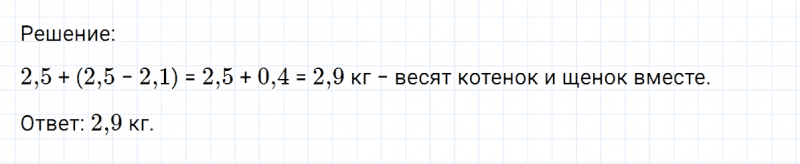 Решение:

$2,5 + (2,5 - 2,1) = 2,5 + 0,4 = 2,9$ кг – весят котенок и щенок вместе.

Ответ: $2,9$ кг.